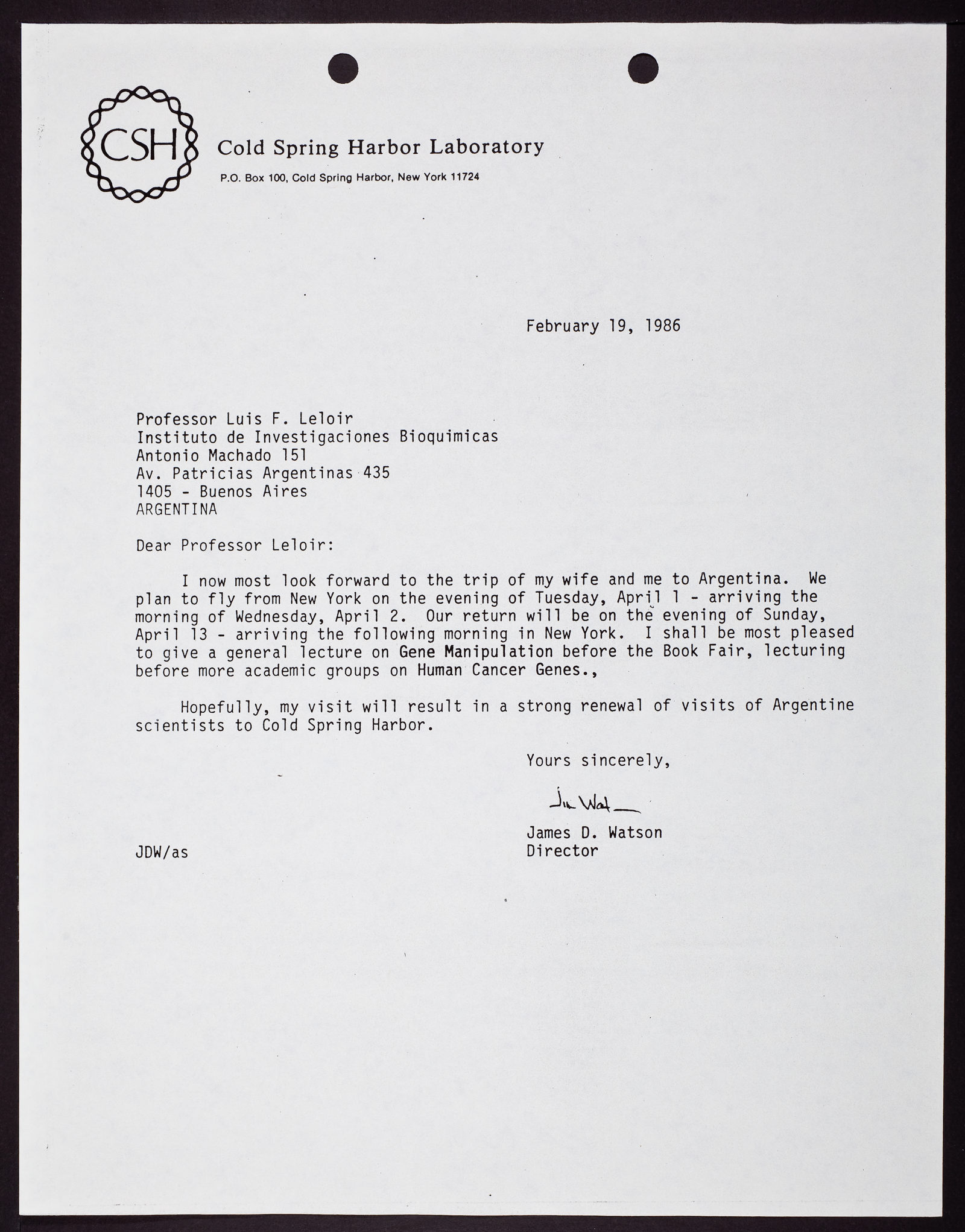 CSH

Cold Spring Harbor Laboratory

P.O. Box 100, Cold Spring Harbor, New York 11724

February 19, 1986

Professor Luis F. Leloir
Instituto de Investigaciones Bioquimicas
Antonio Machado 151
Av. Patricias Argentinas 435
1405 - Buenos Aires
ARGENTINA

Dear Professor Leloir:

I now most look forward to the trip of my wife and me to Argentina. We plan to fly from New York on the evening of Tuesday, April 1 - arriving the morning of Wednesday, April 2. Our return will be on the evening of Sunday, April 13 - arriving the following morning in New York. I shall be most pleased to give a general lecture on Gene Manipulation before the Book Fair, lecturing before more academic groups on Human Cancer Genes.,

Hopefully, my visit will result in a strong renewal of visits of Argentine scientists to Cold Spring Harbor.

Yours sincerely,

Jim Watson

James D. Watson
Director

JDW/as